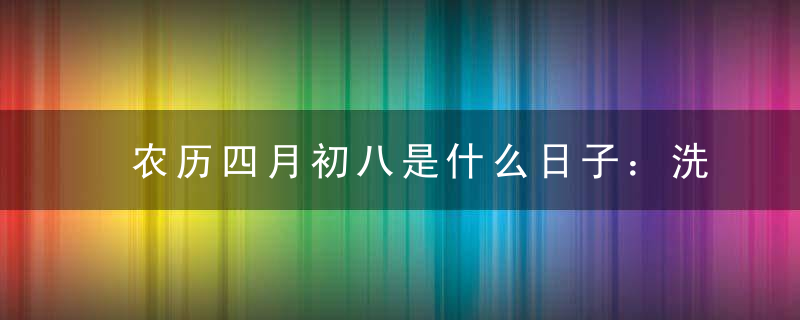 农历四月初八是什么日子：洗